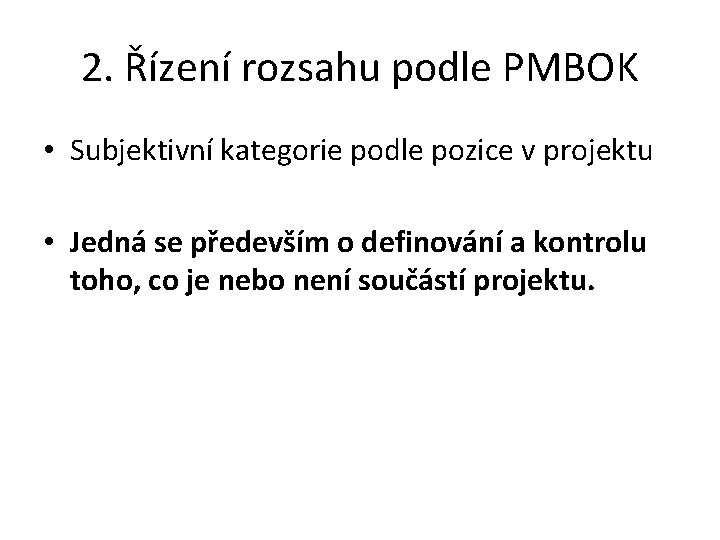 2. Řízení rozsahu podle PMBOK

• Subjektivní kategorie podle pozice v projektu

• Jedná se především o definování a kontrolu toho, co je nebo není součástí projektu.